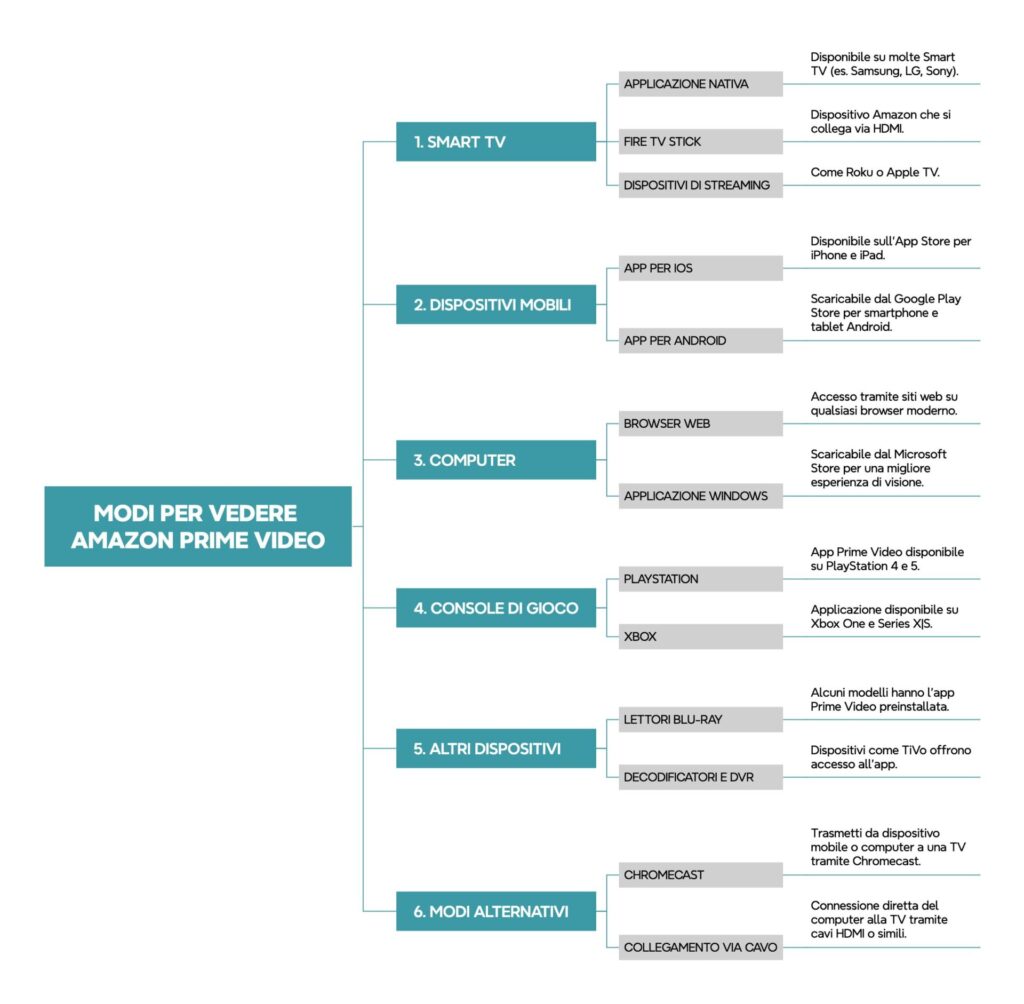 MODI PER VEDERE AMAZON PRIME VIDEO

1. SMART TV

APPLICAZIONE NATIVA

Disponibile su molte Smart TV (es. Samsung, LG, Sony).

FIRE TV STICK

Dispositivo Amazon che si collega via HDMI.

DISPOSITIVI DI STREAMING

Come Roku o Apple TV.

2. DISPOSITIVI MOBILI

APP PER IOS

Disponibile sull'App Store per iPhone e iPad.

APP PER ANDROID

Scaricabile dal Google Play Store per smartphone e tablet Android.

3. COMPUTER

BROWSER WEB

Accesso tramite siti web su qualsiasi browser moderno.

APPLICAZIONE WINDOWS

Scaricabile dal Microsoft Store per una migliore esperienza di visione.

4. CONSOLE DI GIOCO

PLAYSTATION

App Prime Video disponibile su PlayStation 4 e 5.

XBOX

Applicazione disponibile su Xbox One e Series X|S.

5. ALTRI DISPOSITIVI

LETTORI BLU-RAY

Alcuni modelli hanno l'app Prime Video preinstallata.

DECODIFICATORI E DVR

Dispositivi come TiVo offrono accesso all'app.

6. MODI ALTERNATIVI

CHROMECAST

Trasmetti da dispositivo mobile o computer a una TV tramite Chromecast.

COLLEGAMENTO VIA CAVO

Connessione diretta del computer alla TV tramite cavi HDMI o simili.